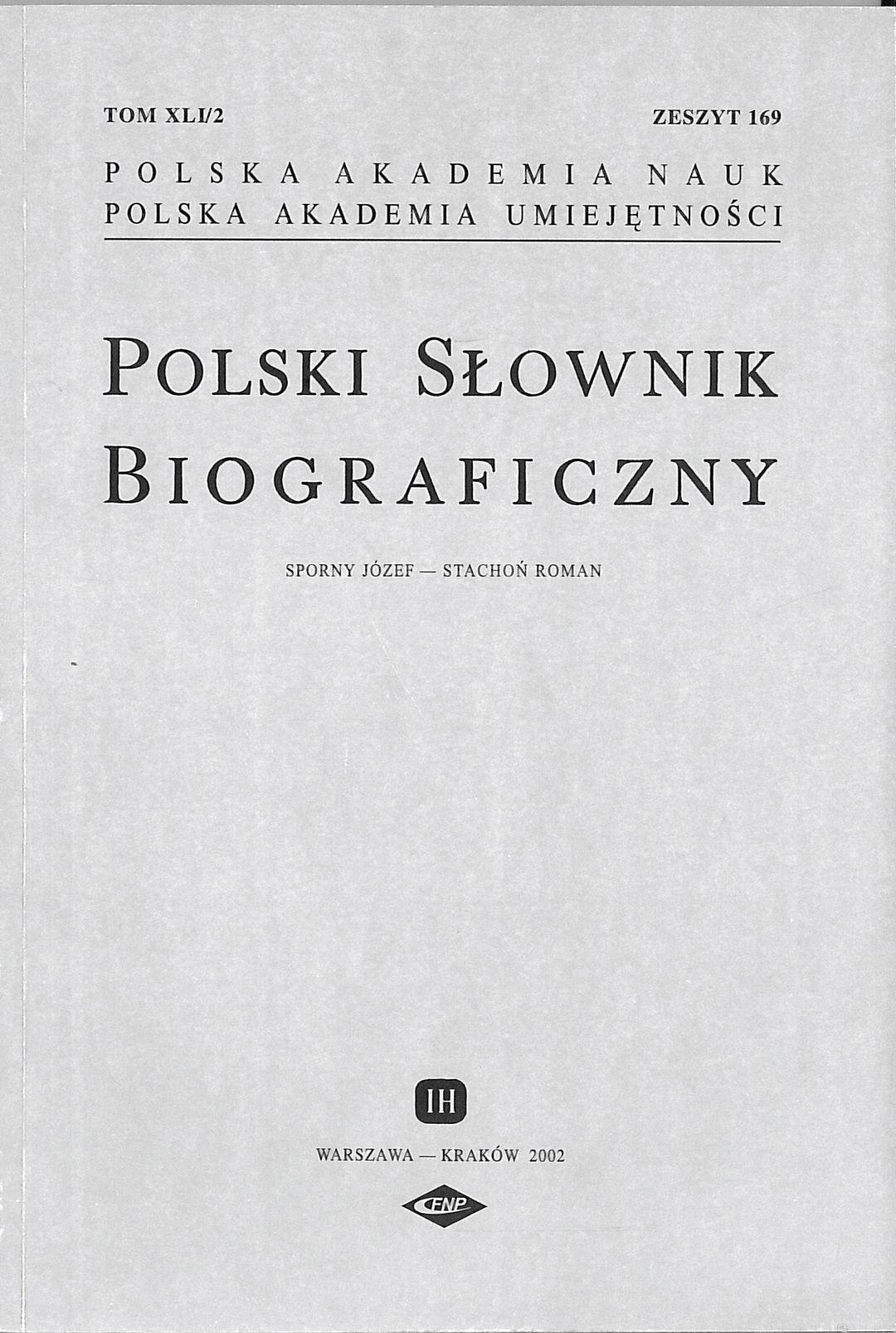 TOM XLI/2 ZESZYT 169

POLSKA AKADEMIA NAUK
POLSKA AKADEMIA UMIEJĘTNOŚCI

POLSKI SŁOWNIK
BIOGRAFICZNY

SPORNY JÓZEF — STACHOŃ ROMAN

IH

WARSZAWA — KRAKÓW 2002

FNP